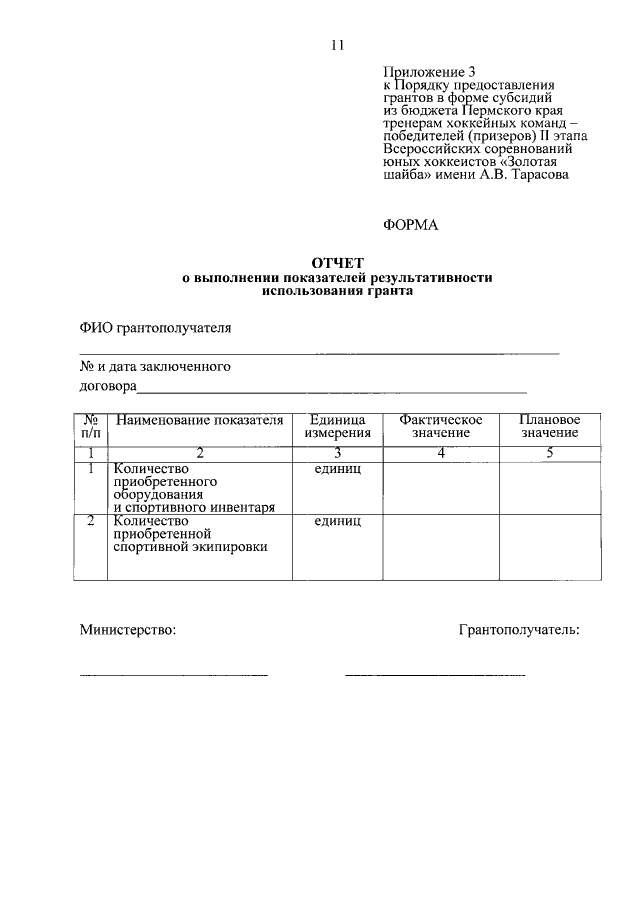 11

Приложение 3
к Порядку предоставления грантов в форме субсидий из бюджета Пермского края тренерам хоккейных команд – победителей (призеров) II этапа Всероссийских соревнований юных хоккеистов «Золотая шайба» имени А.В. Тарасова

ФОРМА

ОТЧЕТ
о выполнении показателей результативности использования гранта

ФИО грантополучателя
____

№ и дата заключенного
договора____

| № п/п | Наименование показателя | Единица измерения | Фактическое значение | Плановое значение |
|---|---|---|---|---|
| 1 | 2 | 3 | 4 | 5 |
| 1 | Количество приобретенного оборудования и спортивного инвентаря | единиц | | |
| 2 | Количество приобретенной спортивной экипировки | единиц | | |

Министерство:

Грантополучатель:

____

____